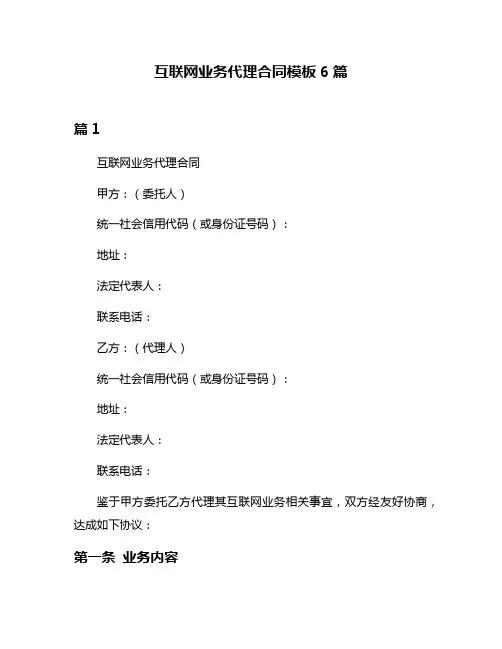 互联网业务代理合同模板 6 篇

篇 1

互联网业务代理合同

甲方：（委托人）

统一社会信用代码（或身份证号码）：

地址：

法定代表人：

联系电话：

乙方：（代理人）

统一社会信用代码（或身份证号码）：

地址：

法定代表人：

联系电话：

鉴于甲方委托乙方代理其互联网业务相关事宜，双方经友好协商，达成如下协议：

第一条 业务内容